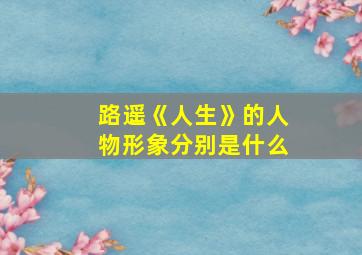 路遥《人生》的人物形象分别是什么